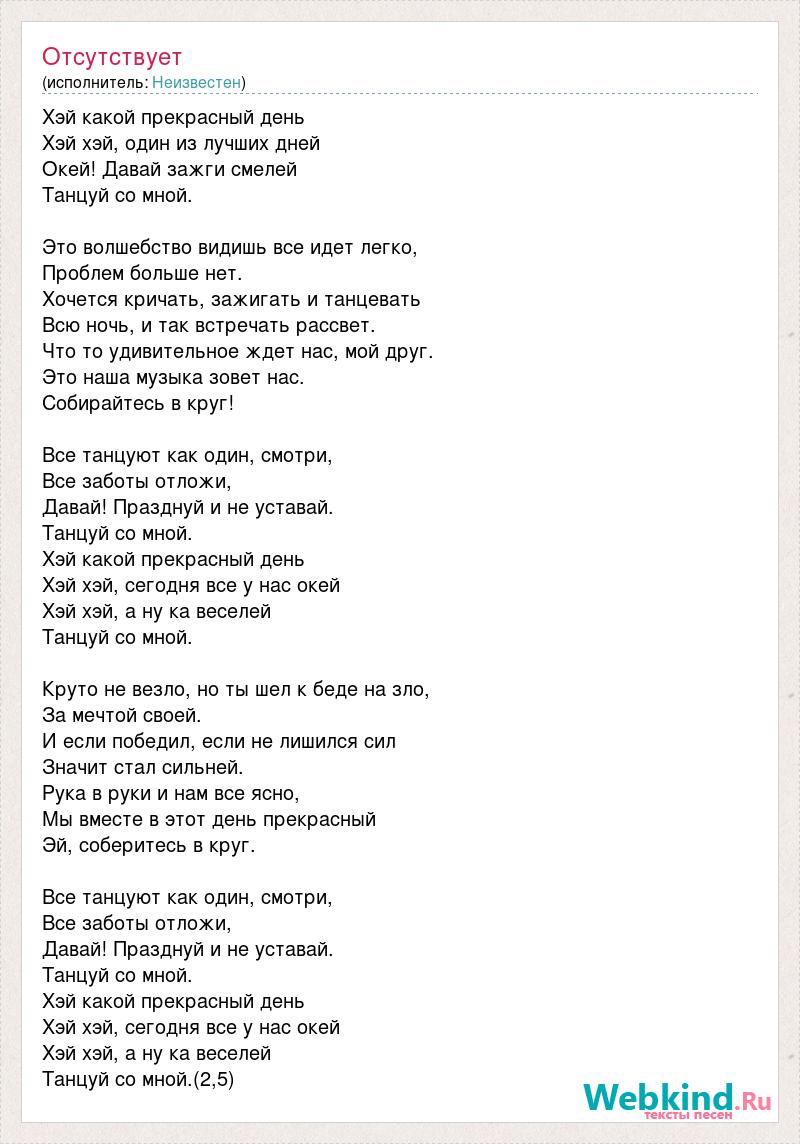 Отсутствует
(исполнитель: Неизвестен)

Хэй какой прекрасный день
Хэй хэй, один из лучших дней
Окей! Давай зажги смелей
Танцуй со мной.

Это волшебство видишь все идет легко,
Проблем больше нет.
Хочется кричать, зажигать и танцевать
Всю ночь, и так встречать рассвет.
Что то удивительное ждет нас, мой друг.
Это наша музыка зовет нас.
Собирайтесь в круг!

Все танцуют как один, смотри,
Все заботы отложи,
Давай! Празднуй и не уставай.
Танцуй со мной.
Хэй какой прекрасный день
Хэй хэй, сегодня все у нас окей
Хэй хэй, а ну ка веселей
Танцуй со мной.

Круто не везло, но ты шел к беде на зло,
За мечтой своей.
И если победил, если не лишился сил
Значит стал сильней.
Рука в руки и нам все ясно,
Мы вместе в этот день прекрасный
Эй, соберитесь в круг.

Все танцуют как один, смотри,
Все заботы отложи,
Давай! Празднуй и не уставай.
Танцуй со мной.
Хэй какой прекрасный день
Хэй хэй, сегодня все у нас окей
Хэй хэй, а ну ка веселей
Танцуй со мной.(2,5)

Webkind.Ru
тексты песен